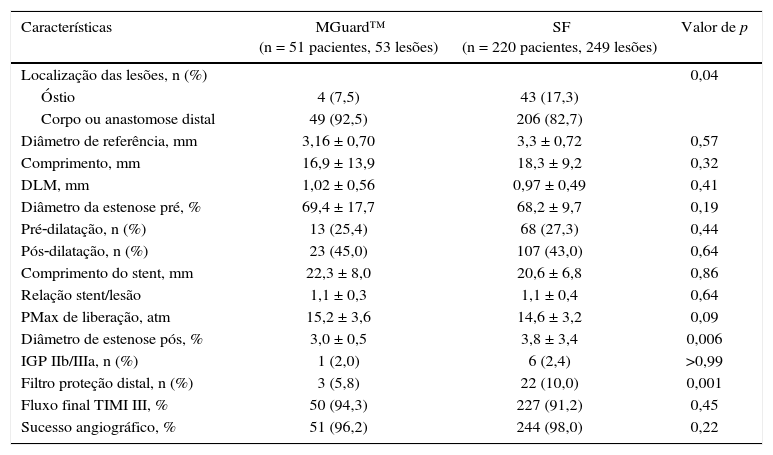 | Características | MGuard™ (n = 51 pacientes, 53 lesões) | SF (n = 220 pacientes, 249 lesões) | Valor de *p* |
|---|---|---|---|
| Localização das lesões, n (%) | | | 0,04 |
| Óstio | 4 (7,5) | 43 (17,3) | |
| Corpo ou anastomose distal | 49 (92,5) | 206 (82,7) | |
| Diâmetro de referência, mm | 3,16 ± 0,70 | 3,3 ± 0,72 | 0,57 |
| Comprimento, mm | 16,9 ± 13,9 | 18,3 ± 9,2 | 0,32 |
| DLM, mm | 1,02 ± 0,56 | 0,97 ± 0,49 | 0,41 |
| Diâmetro da estenose pré, % | 69,4 ± 17,7 | 68,2 ± 9,7 | 0,19 |
| Pré-dilatação, n (%) | 13 (25,4) | 68 (27,3) | 0,44 |
| Pós-dilatação, n (%) | 23 (45,0) | 107 (43,0) | 0,64 |
| Comprimento do stent, mm | 22,3 ± 8,0 | 20,6 ± 6,8 | 0,86 |
| Relação stent/lesão | 1,1 ± 0,3 | 1,1 ± 0,4 | 0,64 |
| PMax de liberação, atm | 15,2 ± 3,6 | 14,6 ± 3,2 | 0,09 |
| Diâmetro de estenose pós, % | 3,0 ± 0,5 | 3,8 ± 3,4 | 0,006 |
| IGP IIb/IIIa, n (%) | 1 (2,0) | 6 (2,4) | >0,99 |
| Filtro proteção distal, n (%) | 3 (5,8) | 22 (10,0) | 0,001 |
| Fluxo final TIMI III, % | 50 (94,3) | 227 (91,2) | 0,45 |
| Sucesso angiográfico, % | 51 (96,2) | 244 (98,0) | 0,22 |